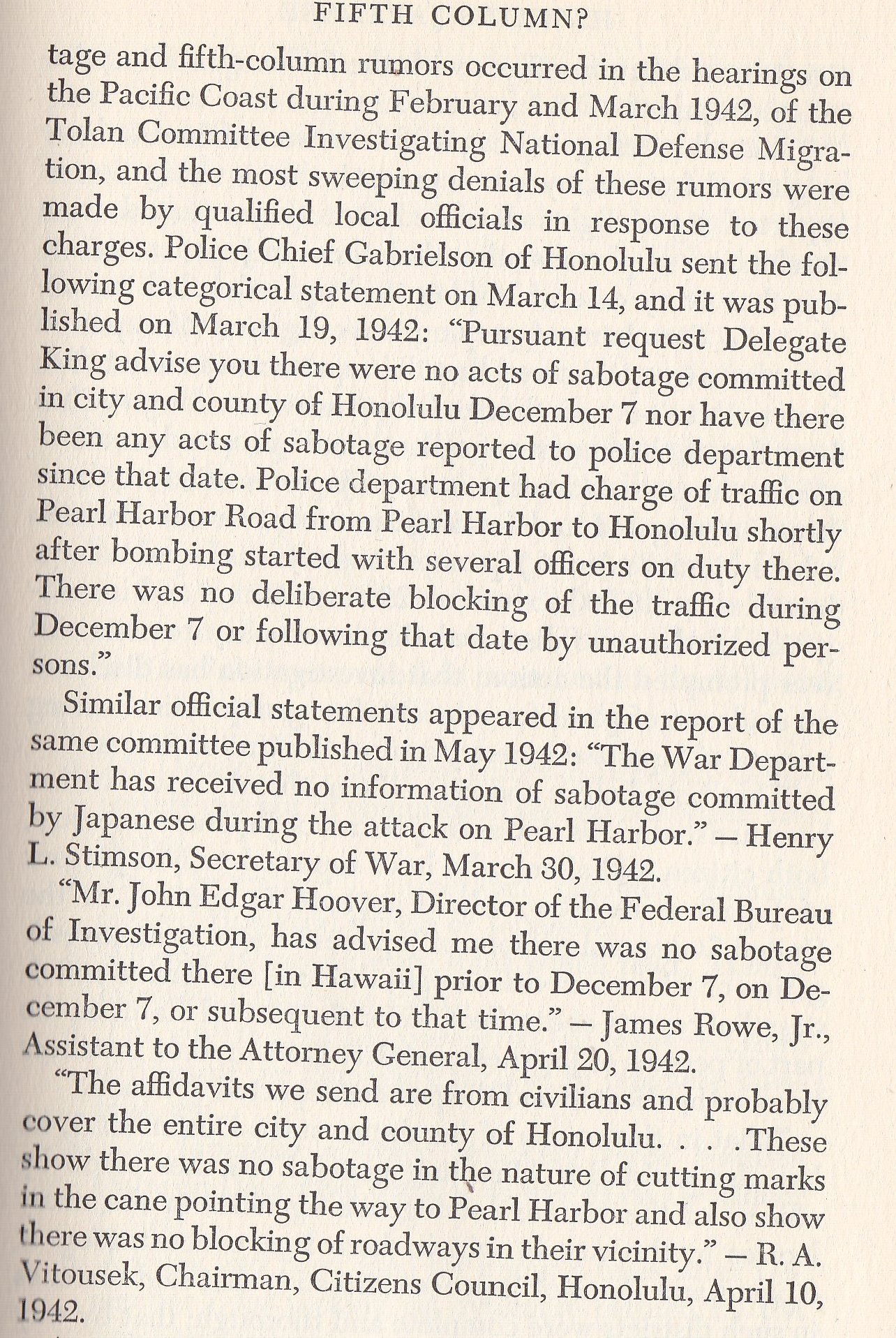 FIFTH COLUMN?

tage and fifth-column rumors occurred in the hearings on the Pacific Coast during February and March 1942, of the Tolan Committee Investigating National Defense Migration, and the most sweeping denials of these rumors were made by qualified local officials in response to these charges. Police Chief Gabrielson of Honolulu sent the following categorical statement on March 14, and it was published on March 19, 1942: "Pursuant request Delegate King advise you there were no acts of sabotage committed in city and county of Honolulu December 7 nor have there been any acts of sabotage reported to police department since that date. Police department had charge of traffic on Pearl Harbor Road from Pearl Harbor to Honolulu shortly after bombing started with several officers on duty there. There was no deliberate blocking of the traffic during December 7 or following that date by unauthorized persons."

Similar official statements appeared in the report of the same committee published in May 1942: "The War Department has received no information of sabotage committed by Japanese during the attack on Pearl Harbor." — Henry L. Stimson, Secretary of War, March 30, 1942.

"Mr. John Edgar Hoover, Director of the Federal Bureau of Investigation, has advised me there was no sabotage committed there [in Hawaii] prior to December 7, on December 7, or subsequent to that time." — James Rowe, Jr., Assistant to the Attorney General, April 20, 1942.

"The affidavits we send are from civilians and probably cover the entire city and county of Honolulu. . . . These show there was no sabotage in the nature of cutting marks in the cane pointing the way to Pearl Harbor and also show there was no blocking of roadways in their vicinity." — R. A. Vitousek, Chairman, Citizens Council, Honolulu, April 10, 1942.